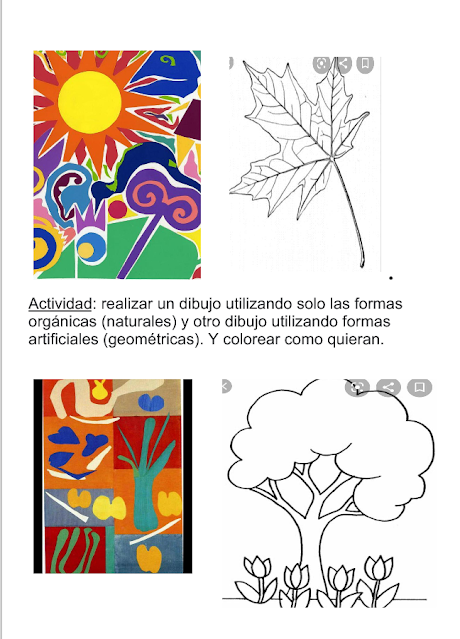 Actividad: realizar un dibujo utilizando solo las formas orgánicas (naturales) y otro dibujo utilizando formas artificiales (geométricas). Y colorear como quieran.